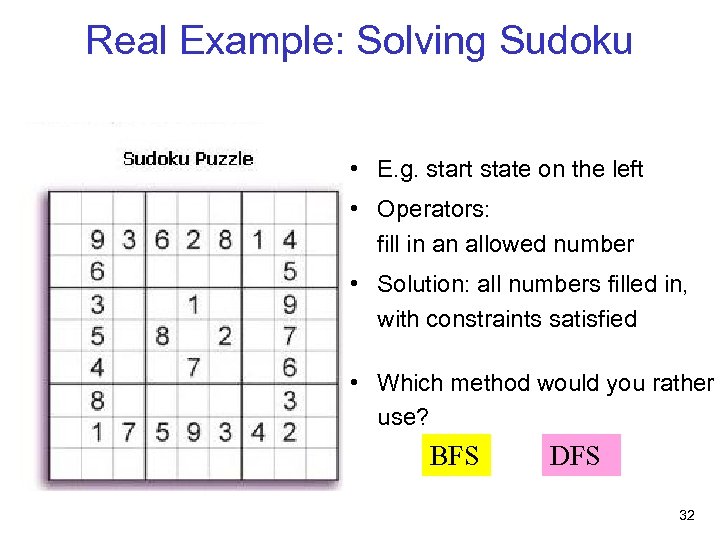 Real Example: Solving Sudoku

Sudoku Puzzle

|   |   |   |   |   |   |   |   |   |
|---|---|---|---|---|---|---|---|---|
|   |   |   |   |   |   |   |   |   |
|   | 9 | 3 | 6 | 2 | 8 | 1 | 4 |   |
|   | 6 |   |   |   |   |   | 5 |   |
|   | 3 |   |   | 1 |   |   | 9 |   |
|   | 5 |   | 8 |   | 2 |   | 7 |   |
|   | 4 |   |   | 7 |   |   | 6 |   |
|   | 8 |   |   |   |   |   | 3 |   |
|   | 1 | 7 | 5 | 9 | 3 | 4 | 2 |   |
|   |   |   |   |   |   |   |   |   |

• E.g. start state on the left
• Operators: fill in an allowed number
• Solution: all numbers filled in, with constraints satisfied

• Which method would you rather use?

BFS

DFS

32